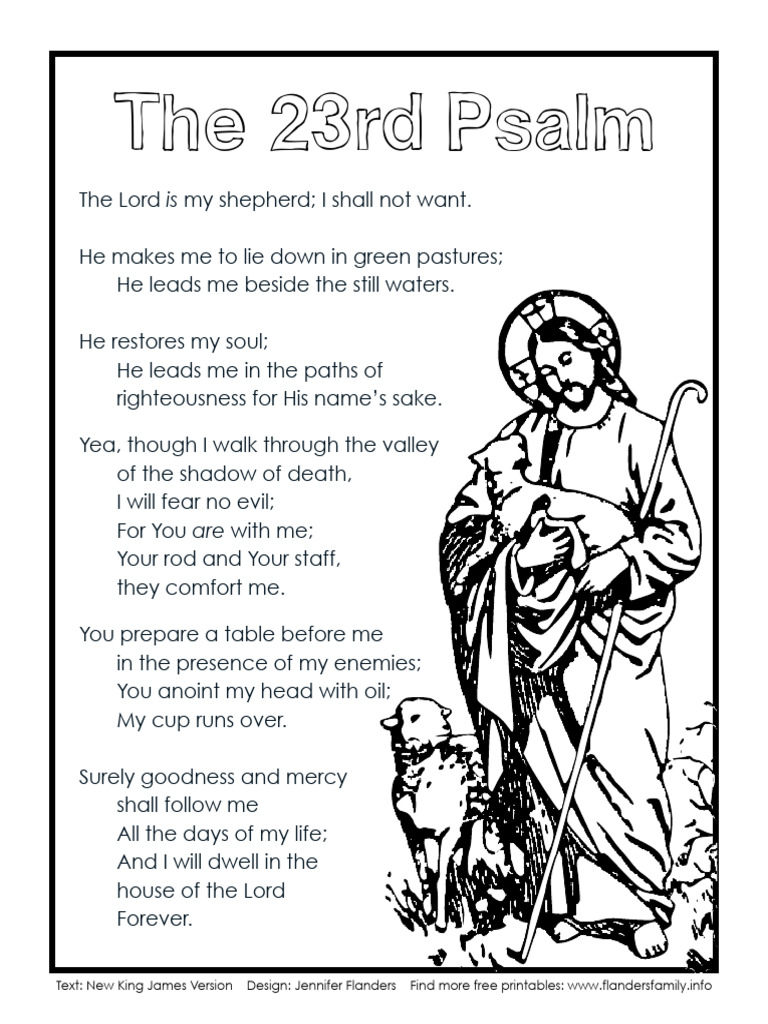 The 23rd Psalm

The Lord is my shepherd; I shall not want.

He makes me to lie down in green pastures;
He leads me beside the still waters.

He restores my soul;
He leads me in the paths of righteousness for His name's sake.

Yea, though I walk through the valley of the shadow of death,
I will fear no evil;
For You are with me;
Your rod and Your staff, they comfort me.

You prepare a table before me in the presence of my enemies;
You anoint my head with oil;
My cup runs over.

Surely goodness and mercy shall follow me
All the days of my life;
And I will dwell in the house of the Lord
Forever.

Text: New King James Version Design: Jennifer Flanders Find more free printables: www.flandersfamily.info